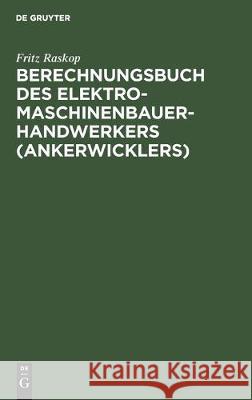 DE GRUYTER

Fritz Raskop

BERECHNUNGSBUCH DES ELEKTRO-MASCHINENBAUER-HANDWERKERS (ANKERWICKLERS)

DE G

Kraina Książek